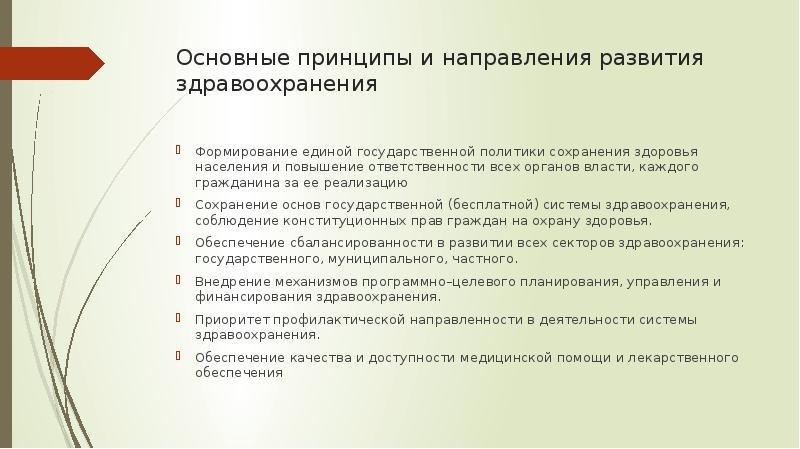 Основные принципы и направления развития здравоохранения

Формирование единой государственной политики сохранения здоровья населения и повышение ответственности всех органов власти, каждого гражданина за ее реализацию

Сохранение основ государственной (бесплатной) системы здравоохранения, соблюдение конституционных прав граждан на охрану здоровья.

Обеспечение сбалансированности в развитии всех секторов здравоохранения: государственного, муниципального, частного.

Внедрение механизмов программно–целевого планирования, управления и финансирования здравоохранения.

Приоритет профилактической направленности в деятельности системы здравоохранения.

Обеспечение качества и доступности медицинской помощи и лекарственного обеспечения